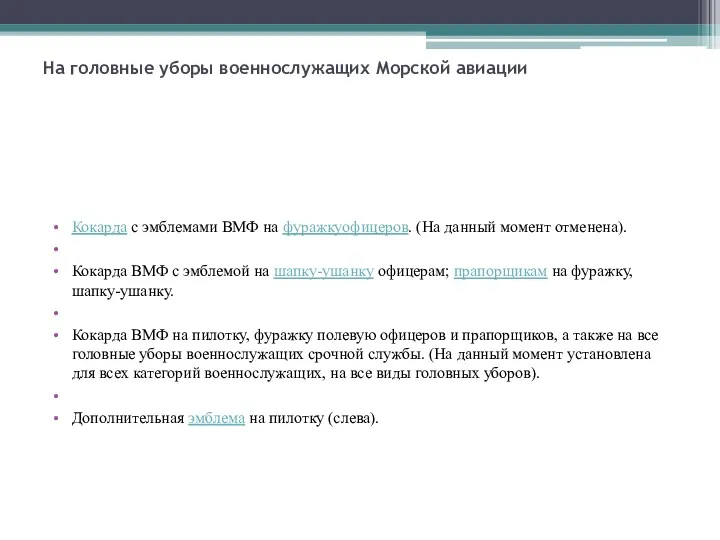 На головные уборы военнослужащих Морской авиации

• Кокарда с эмблемами ВМФ на фуражкуофицеров. (На данный момент отменена).
•
• Кокарда ВМФ с эмблемой на шапку-ушанку офицерам; прапорщикам на фуражку, шапку-ушанку.
•
• Кокарда ВМФ на пилотку, фуражку полевую офицеров и прапорщиков, а также на все головные уборы военнослужащих срочной службы. (На данный момент установлена для всех категорий военнослужащих, на все виды головных уборов).
•
• Дополнительная эмблема на пилотку (слева).